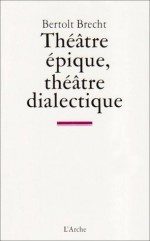 Bertolt Brecht

Théâtre épique, théâtre dialectique

L'Arche